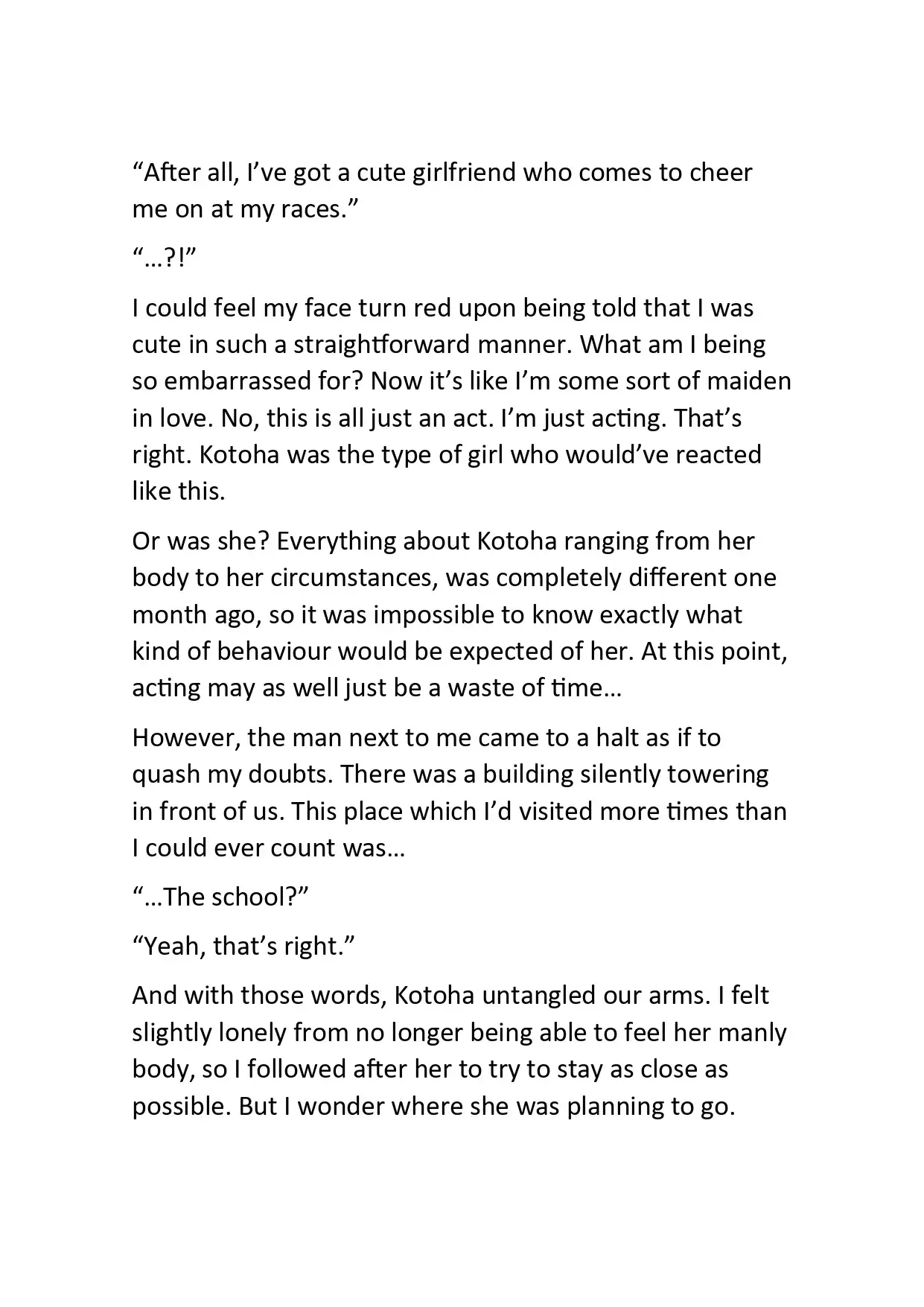 “After all, I’ve got a cute girlfriend who comes to cheer me on at my races.”

“…?!”

I could feel my face turn red upon being told that I was cute in such a straightforward manner. What am I being so embarrassed for? Now it’s like I’m some sort of maiden in love. No, this is all just an act. I’m just acting. That’s right. Kotoha was the type of girl who would’ve reacted like this.

Or was she? Everything about Kotoha ranging from her body to her circumstances, was completely different one month ago, so it was impossible to know exactly what kind of behaviour would be expected of her. At this point, acting may as well just be a waste of time…

However, the man next to me came to a halt as if to quash my doubts. There was a building silently towering in front of us. This place which I’d visited more times than I could ever count was…

“…The school?”

“Yeah, that’s right.”

And with those words, Kotoha untangled our arms. I felt slightly lonely from no longer being able to feel her manly body, so I followed after her to try to stay as close as possible. But I wonder where she was planning to go.